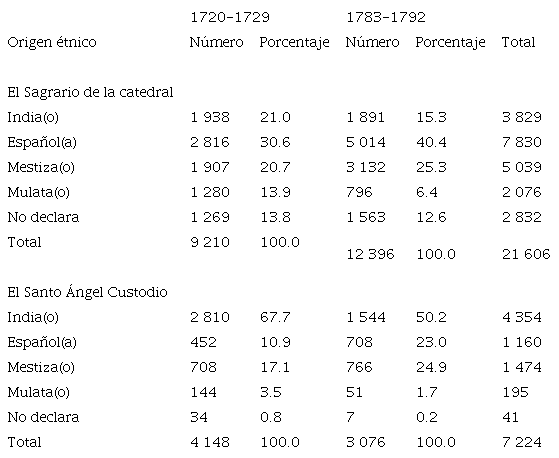 | | 1720-1729 | | 1783-1792 | | |
|---|---|---|---|---|---|
| Origen étnico | Número | Porcentaje | Número | Porcentaje | Total |
| El Sagrario de la catedral | | | | | |
| India(o) | 1 938 | 21.0 | 1 891 | 15.3 | 3 829 |
| Español(a) | 2 816 | 30.6 | 5 014 | 40.4 | 7 830 |
| Mestiza(o) | 1 907 | 20.7 | 3 132 | 25.3 | 5 039 |
| Mulata(o) | 1 280 | 13.9 | 796 | 6.4 | 2 076 |
| No declara | 1 269 | 13.8 | 1 563 | 12.6 | 2 832 |
| Total | 9 210 | 100.0 | 12 396 | 100.0 | 21 606 |
| El Santo Ángel Custodio | | | | | |
| India(o) | 2 810 | 67.7 | 1 544 | 50.2 | 4 354 |
| Español(a) | 452 | 10.9 | 708 | 23.0 | 1 160 |
| Mestiza(o) | 708 | 17.1 | 766 | 24.9 | 1 474 |
| Mulata(o) | 144 | 3.5 | 51 | 1.7 | 195 |
| No declara | 34 | 0.8 | 7 | 0.2 | 41 |
| Total | 4 148 | 100.0 | 3 076 | 100.0 | 7 224 |